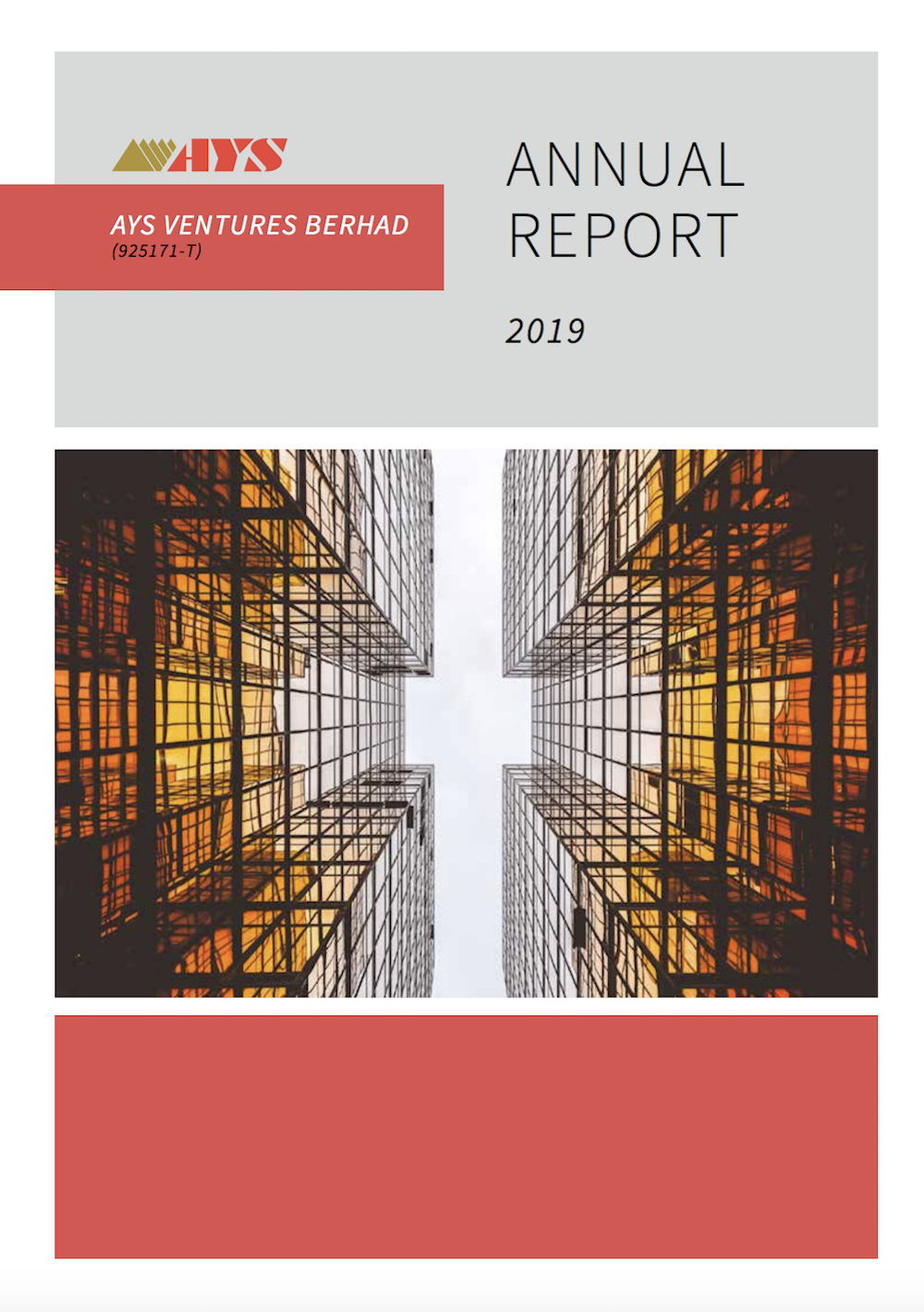 AYS

AYS VENTURES BERHAD
(925171-T)

ANNUAL
REPORT

2019